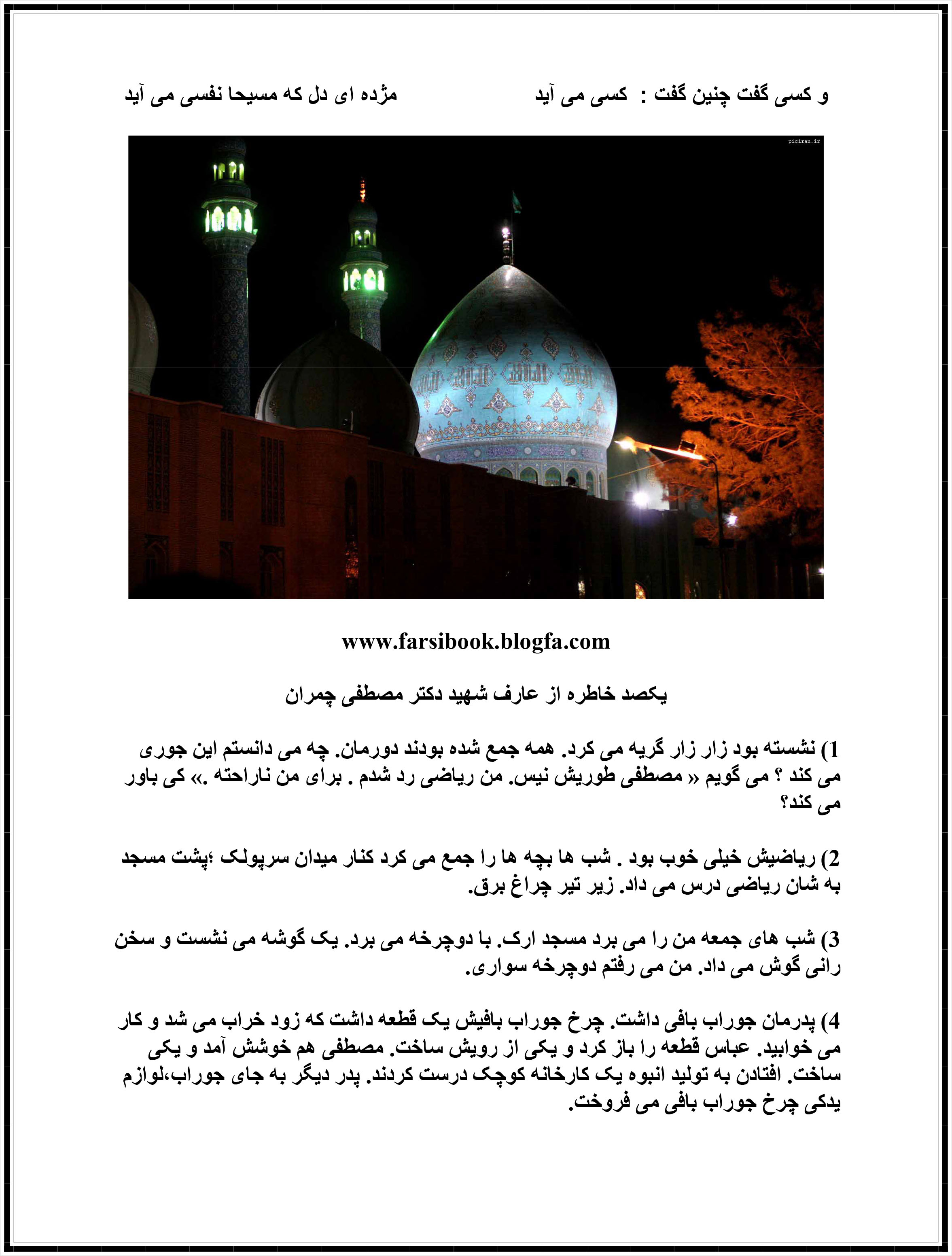 و کسی گفت چنین گفت : کسی می آید مژده ای دل که مسیحا نفسی می آید

piciran.ir

www.farsibook.blogfa.com

یکصد خاطره از عارف شهید دکتر مصطفی چمران

1) نشسته بود زار زار گریه می کرد. همه جمع شده بودند دورمان. چه می دانستم این جوری می کند ؟ می گویم « مصطفی طوریش نیس. من ریاضی رد شدم . برای من ناراحته .» کی باور می کند؟

2) ریاضیش خیلی خوب بود . شب ها بچه ها را جمع می کرد کنار میدان سرپولک ؛پشت مسجد به شان ریاضی درس می داد. زیر تیر چراغ برق.

3) شب های جمعه من را می برد مسجد ارک. با دوچرخه می برد. یک گوشه می نشست و سخن رانی گوش می داد. من می رفتم دوچرخه سواری.

4) پدرمان جوراب بافی داشت. چرخ جوراب بافیش یک قطعه داشت که زود خراب می شد و کار می خوابید. عباس قطعه را باز کرد و یکی از رویش ساخت. مصطفی هم خوشش آمد و یکی ساخت. افتادن به تولید انبوه یک کارخانه کوچک درست کردند. پدر دیگر به جای جوراب،لوازم یدکی چرخ جوراب بافی می فروخت.